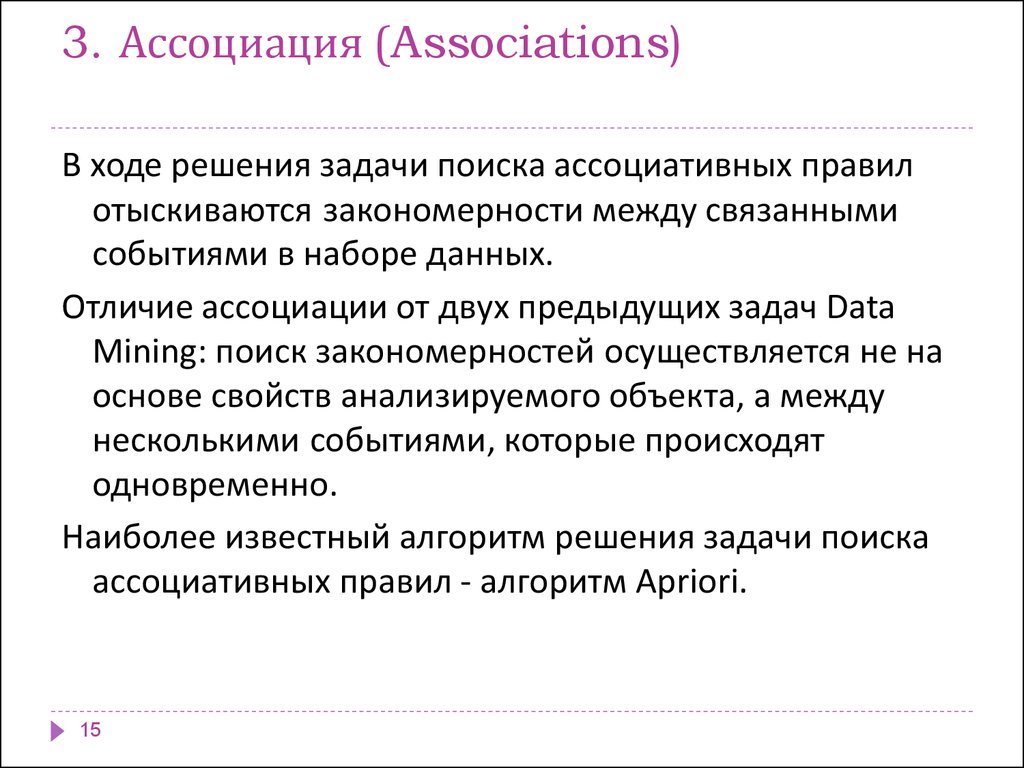 3. Ассоциация (Associations)

В ходе решения задачи поиска ассоциативных правил отыскиваются закономерности между связанными событиями в наборе данных.

Отличие ассоциации от двух предыдущих задач Data Mining: поиск закономерностей осуществляется не на основе свойств анализируемого объекта, а между несколькими событиями, которые происходят одновременно.

Наиболее известный алгоритм решения задачи поиска ассоциативных правил - алгоритм Apriori.

15